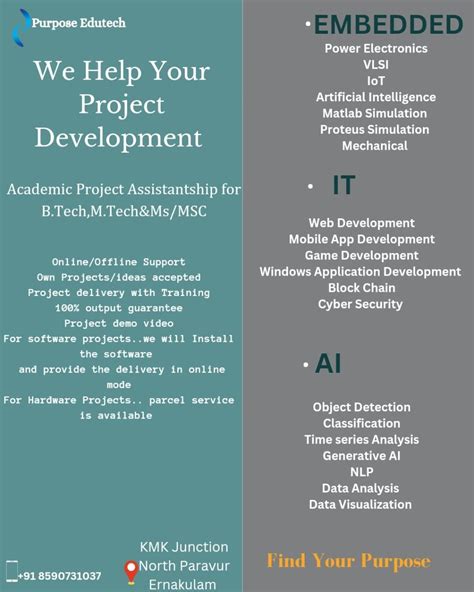 Purpose Edutech

We Help Your Project Development

Academic Project Assistantship for B.Tech,M.Tech&Ms/MSC

Online/Offline Support
Own Projects/ideas accepted
Project delivery with Training
100% output guarantee
Project demo video
For software projects..we will Install the software
and provide the delivery in online mode
For Hardware Projects.. parcel service is available

+91 8590731037

KMK Junction
North Paravur
Ernakulam

• EMBEDDED
Power Electronics
VLSI
IoT
Artificial Intelligence
Matlab Simulation
Proteus Simulation
Mechanical

• IT
Web Development
Mobile App Development
Game Development
Windows Application Development
Block Chain
Cyber Security

• AI
Object Detection
Classification
Time series Analysis
Generative AI
NLP
Data Analysis
Data Visualization

Find Your Purpose